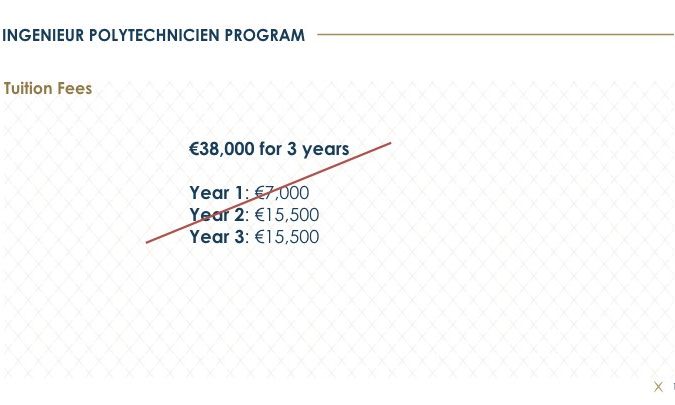 INGENIEUR POLYTECHNICIEN PROGRAM

Tuition Fees

€38,000 for 3 years

Year 1: €7,000
Year 2: €15,500
Year 3: €15,500

X